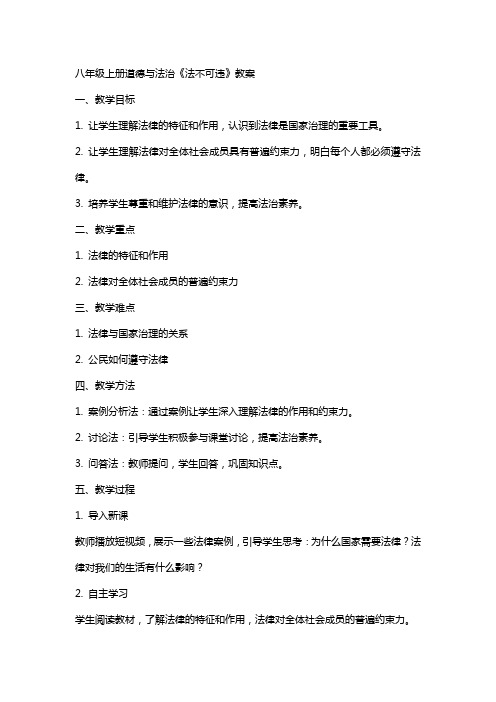 八年级上册道德与法治《法不可违》教案

一、教学目标

1. 让学生理解法律的特征和作用，认识到法律是国家治理的重要工具。

2. 让学生理解法律对全体社会成员具有普遍约束力，明白每个人都必须遵守法律。

3. 培养学生尊重和维护法律的意识，提高法治素养。

二、教学重点

1. 法律的特征和作用

2. 法律对全体社会成员的普遍约束力

三、教学难点

1. 法律与国家治理的关系

2. 公民如何遵守法律

四、教学方法

1. 案例分析法：通过案例让学生深入理解法律的作用和约束力。

2. 讨论法：引导学生积极参与课堂讨论，提高法治素养。

3. 问答法：教师提问，学生回答，巩固知识点。

五、教学过程

1. 导入新课

教师播放短视频，展示一些法律案例，引导学生思考：为什么国家需要法律？法律对我们的生活有什么影响？

2. 自主学习

学生阅读教材，了解法律的特征和作用，法律对全体社会成员的普遍约束力。